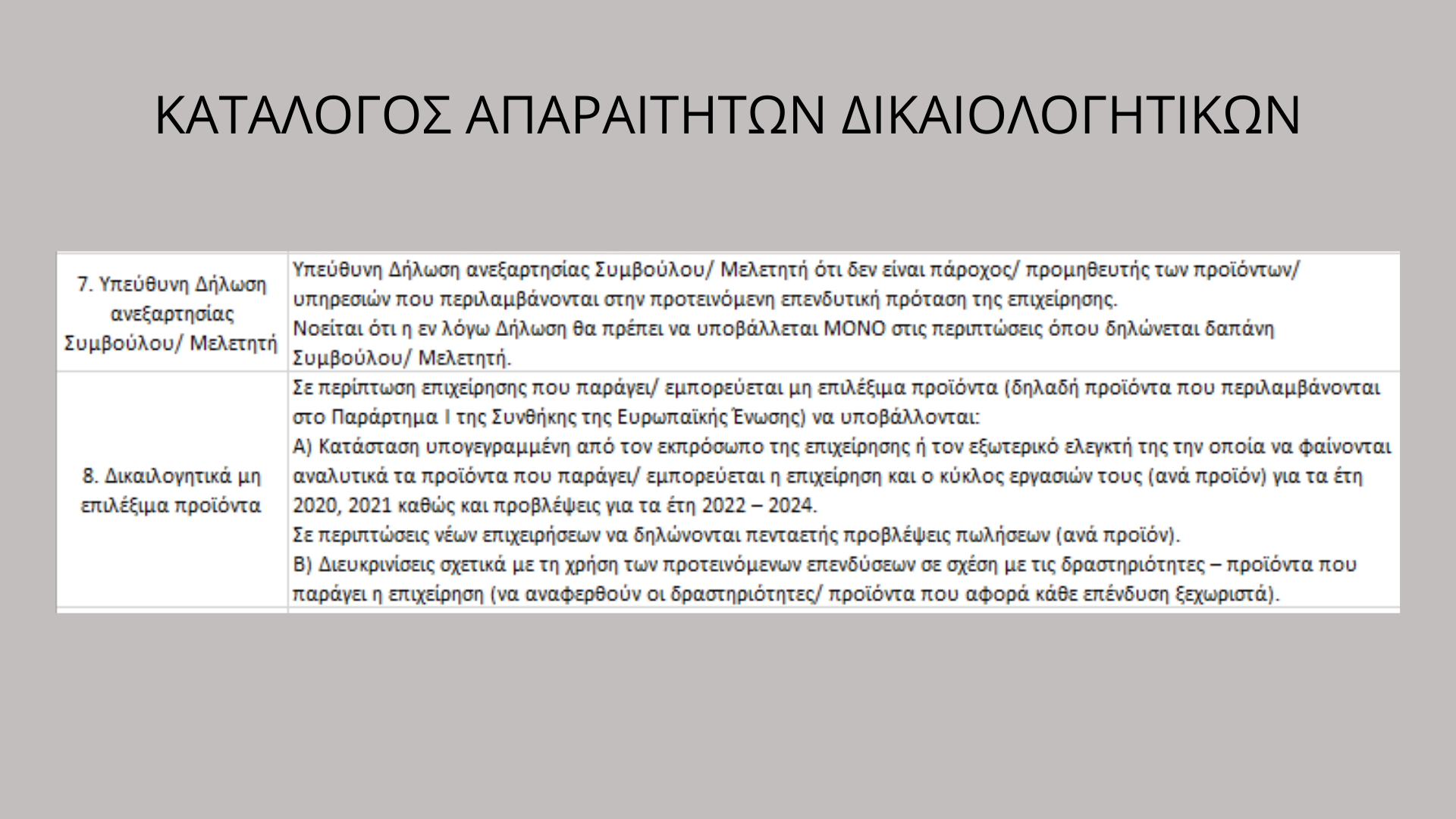 ΚΑΤΑΛΟΓΟΣ ΑΠΑΡΑΙΤΗΤΩΝ ΔΙΚΑΙΟΛΟΓΗΤΙΚΩΝ

| | |
|---|---|
| 7. Υπεύθυνη Δήλωση ανεξαρτησίας Συμβούλου/ Μελετητή | Υπεύθυνη Δήλωση ανεξαρτησίας Συμβούλου/ Μελετητή ότι δεν είναι πάροχος/ προμηθευτής των προϊόντων/ υπηρεσιών που περιλαμβάνονται στην προτεινόμενη επενδυτική πρόταση της επιχείρησης. Νοείται ότι η εν λόγω Δήλωση θα πρέπει να υποβάλλεται ΜΟΝΟ στις περιπτώσεις όπου δηλώνεται δαπάνη Συμβούλου/ Μελετητή. |
| 8. Δικαιλογητικά μη επιλέξιμα προϊόντα | Σε περίπτωση επιχείρησης που παράγει/ εμπορεύεται μη επιλέξιμα προϊόντα (δηλαδή προϊόντα που περιλαμβάνονται στο Παράρτημα Ι της Συνθήκης της Ευρωπαϊκής Ένωσης) να υποβάλλονται: Α) Κατάσταση υπογεγραμμένη από τον εκπρόσωπο της επιχείρησης ή τον εξωτερικό ελεγκτή της την οποία να φαίνονται αναλυτικά τα προϊόντα που παράγει/ εμπορεύεται η επιχείρηση και ο κύκλος εργασιών τους (ανά προϊόν) για τα έτη 2020, 2021 καθώς και προβλέψεις για τα έτη 2022 – 2024. Σε περιπτώσεις νέων επιχειρήσεων να δηλώνονται πενταετής προβλέψεις πωλήσεων (ανά προϊόν). Β) Διευκρινίσεις σχετικά με τη χρήση των προτεινόμενων επενδύσεων σε σχέση με τις δραστηριότητες – προϊόντα που παράγει η επιχείρηση (να αναφερθούν οι δραστηριότητες/ προϊόντα που αφορά κάθε επένδυση ξεχωριστά). |